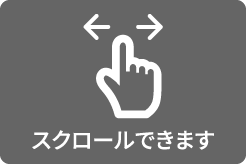 スクロールできます